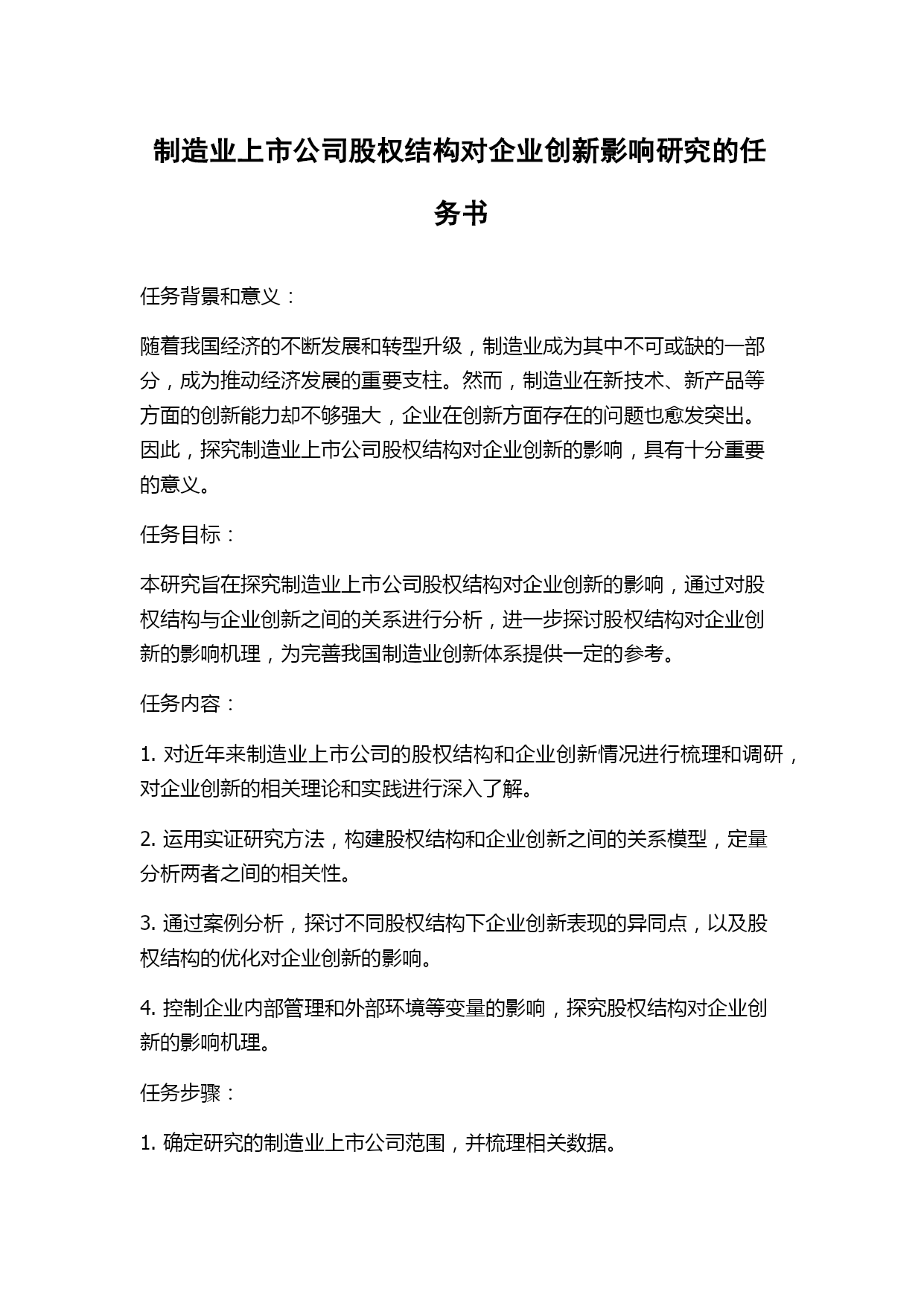 制造业上市公司股权结构对企业创新影响研究的任务书

任务背景和意义：

随着我国经济的不断发展和转型升级，制造业成为其中不可或缺的一部分，成为推动经济发展的重要支柱。然而，制造业在新技术、新产品等方面的创新能力却不够强大，企业在创新方面存在的问题也愈发突出。因此，探究制造业上市公司股权结构对企业创新的影响，具有十分重要的意义。

任务目标：

本研究旨在探究制造业上市公司股权结构对企业创新的影响，通过对股权结构与企业创新之间的关系进行分析，进一步探讨股权结构对企业创新的影响机理，为完善我国制造业创新体系提供一定的参考。

任务内容：

1. 对近年来制造业上市公司的股权结构和企业创新情况进行梳理和调研，对企业创新的相关理论和实践进行深入了解。

2. 运用实证研究方法，构建股权结构和企业创新之间的关系模型，定量分析两者之间的相关性。

3. 通过案例分析，探讨不同股权结构下企业创新表现的异同点，以及股权结构的优化对企业创新的影响。

4. 控制企业内部管理和外部环境等变量的影响，探究股权结构对企业创新的影响机理。

任务步骤：

1. 确定研究的制造业上市公司范围，并梳理相关数据。